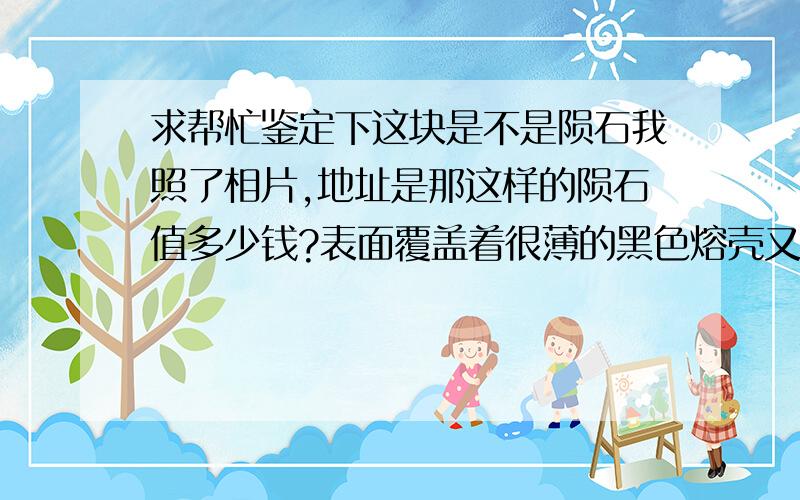 求帮忙鉴定下这块是不是陨石我照了相片,地址是那这样的陨石值多少钱?表面覆盖着很薄的黑色熔壳又